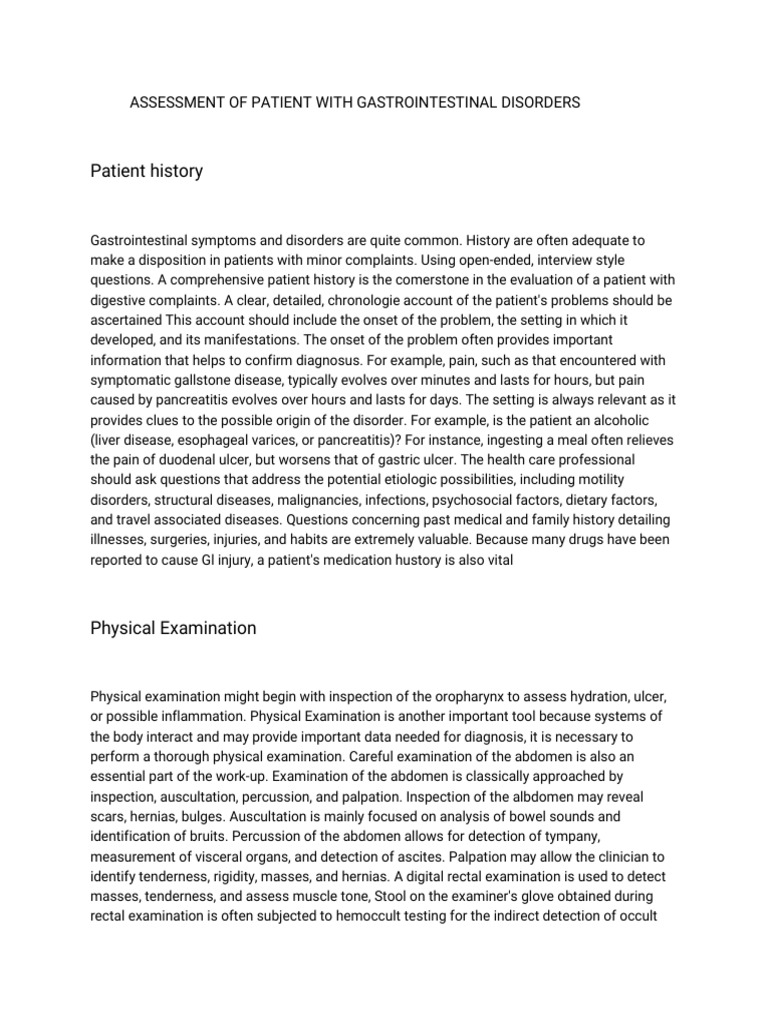 ASSESSMENT OF PATIENT WITH GASTROINTESTINAL DISORDERS

Patient history

Gastrointestinal symptoms and disorders are quite common. History are often adequate to make a disposition in patients with minor complaints. Using open-ended, interview style questions. A comprehensive patient history is the comerstone in the evaluation of a patient with digestive complaints. A clear, detailed, chronologie account of the patient's problems should be ascertained This account should include the onset of the problem, the setting in which it developed, and its manifestations. The onset of the problem often provides important information that helps to confirm diagnosus. For example, pain, such as that encountered with symptomatic gallstone disease, typically evolves over minutes and lasts for hours, but pain caused by pancreatitis evolves over hours and lasts for days. The setting is always relevant as it provides clues to the possible origin of the disorder. For example, is the patient an alcoholic (liver disease, esophageal varices, or pancreatitis)? For instance, ingesting a meal often relieves the pain of duodenal ulcer, but worsens that of gastric ulcer. The health care professional should ask questions that address the potential etiologic possibilities, including motility disorders, structural diseases, malignancies, infections, psychosocial factors, dietary factors, and travel associated diseases. Questions concerning past medical and family history detailing illnesses, surgeries, injuries, and habits are extremely valuable. Because many drugs have been reported to cause GI injury, a patient's medication hustory is also vital

Physical Examination

Physical examination might begin with inspection of the oropharynx to assess hydration, ulcer, or possible inflammation. Physical Examination is another important tool because systems of the body interact and may provide important data needed for diagnosis, it is necessary to perform a thorough physical examination. Careful examination of the abdomen is also an essential part of the work-up. Examination of the abdomen is classically approached by inspection, auscultation, percussion, and palpation. Inspection of the albdomen may reveal scars, hernias, bulges. Auscultation is mainly focused on analysis of bowel sounds and identification of bruits. Percussion of the abdomen allows for detection of tympany, measurement of visceral organs, and detection of ascites. Palpation may allow the clinician to identify tenderness, rigidity, masses, and hernias. A digital rectal examination is used to detect masses, tenderness, and assess muscle tone, Stool on the examiner's glove obtained during rectal examination is often subjected to hemoccult testing for the indirect detection of occult